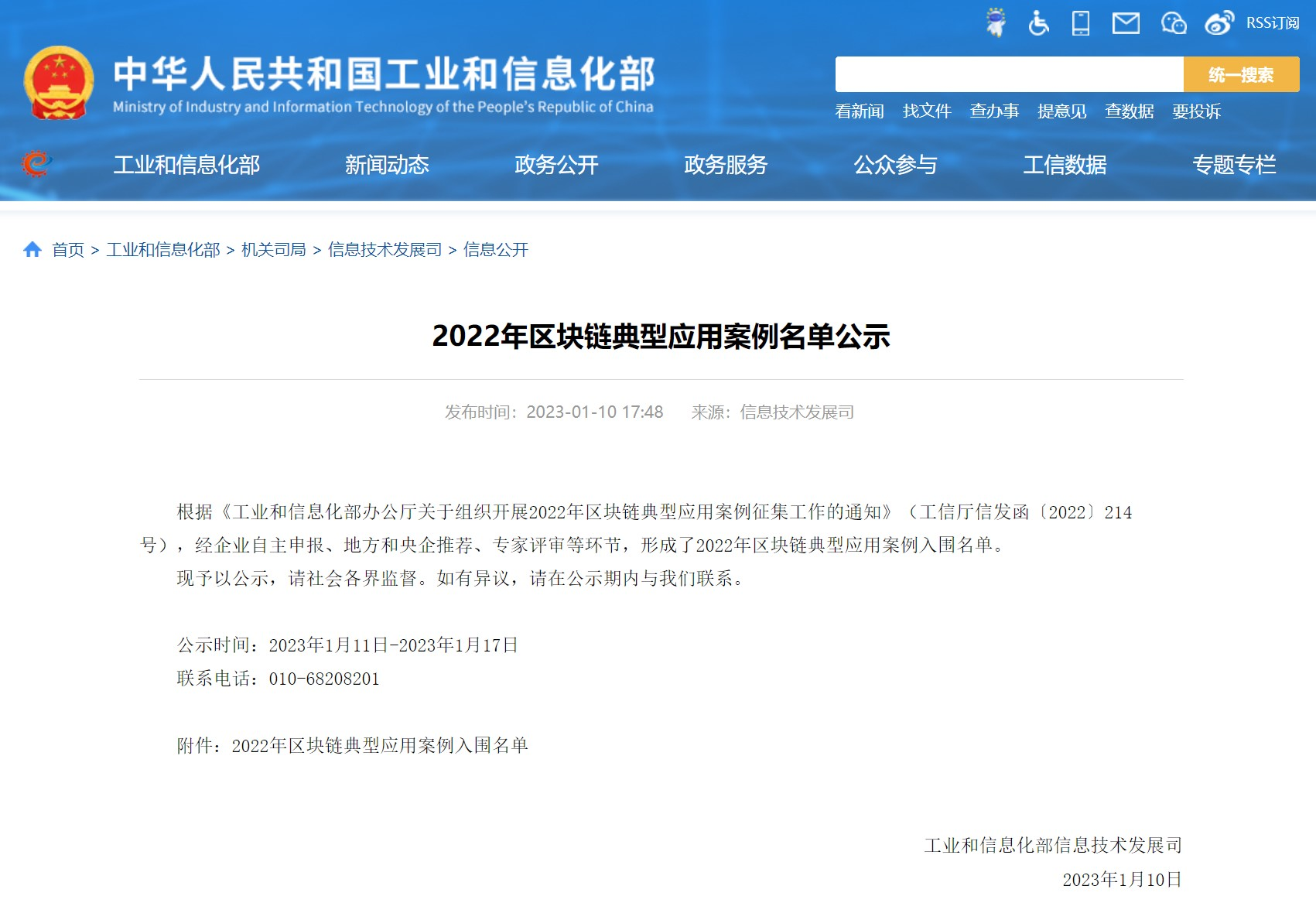 RSS订阅

中华人民共和国工业和信息化部
Ministry of Industry and Information Technology of the People's Republic of China

统一搜索

看新闻 找文件 查办事 提意见 查数据 要投诉

工业和信息化部 新闻动态 政务公开 政务服务 公众参与 工信数据 专题专栏

首页 > 工业和信息化部 > 机关司局 > 信息技术发展司 > 信息公开

2022年区块链典型应用案例名单公示

发布时间：2023-01-10 17:48 来源：信息技术发展司

根据《工业和信息化部办公厅关于组织开展2022年区块链典型应用案例征集工作的通知》（工信厅信发函〔2022〕214号），经企业自主申报、地方和央企推荐、专家评审等环节，形成了2022年区块链典型应用案例入围名单。

现予以公示，请社会各界监督。如有异议，请在公示期内与我们联系。

公示时间：2023年1月11日-2023年1月17日

联系电话：010-68208201

附件：2022年区块链典型应用案例入围名单

工业和信息化部信息技术发展司

2023年1月10日